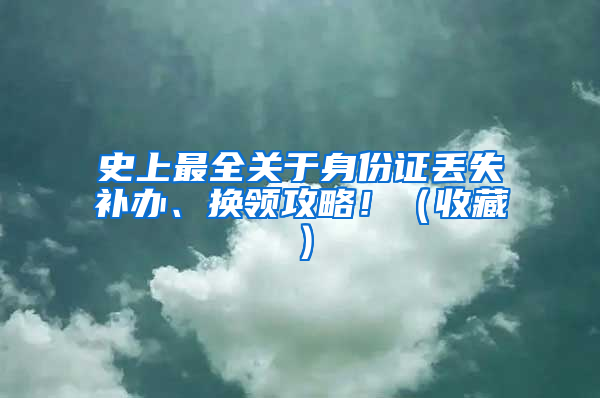 史上最全关于身份证丢失补办、换领攻略！（收藏）